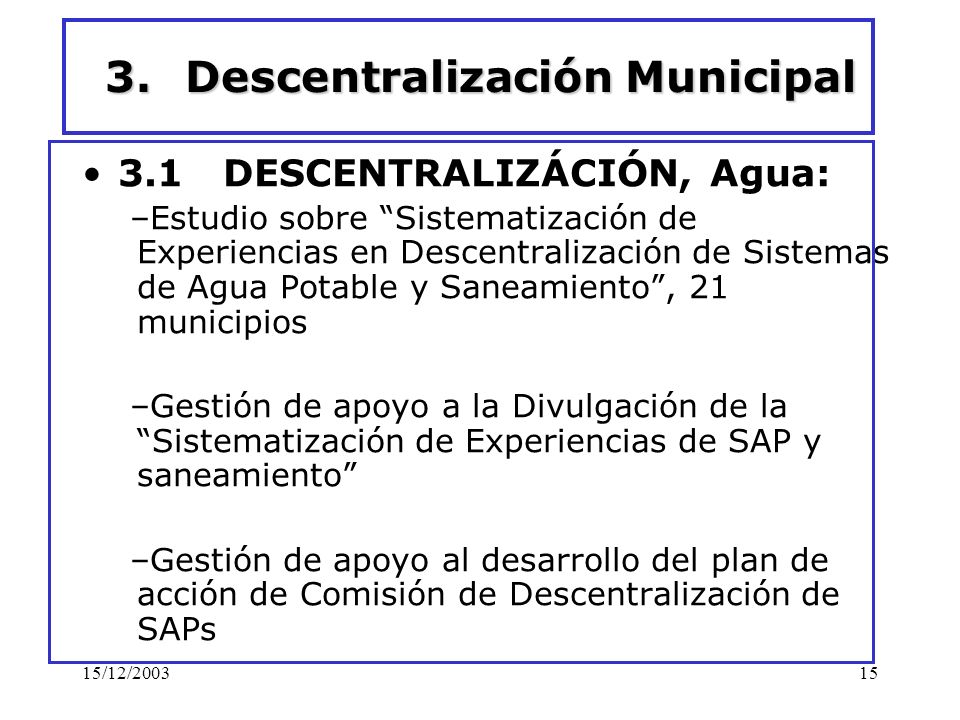 3. Descentralización Municipal

• 3.1 DESCENTRALIZÁCIÓN, Agua:

–Estudio sobre “Sistematización de Experiencias en Descentralización de Sistemas de Agua Potable y Saneamiento”, 21 municipios

–Gestión de apoyo a la Divulgación de la “Sistematización de Experiencias de SAP y saneamiento”

–Gestión de apoyo al desarrollo del plan de acción de Comisión de Descentralización de SAPs

15/12/2003

15